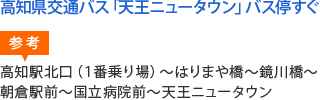 高知県交通バス「天王ニュータウン」バス停すぐ

参考

高知駅北口（1番乗り場）～はりまや橋～鏡川橋～朝倉駅前～国立病院前～天王ニュータウン